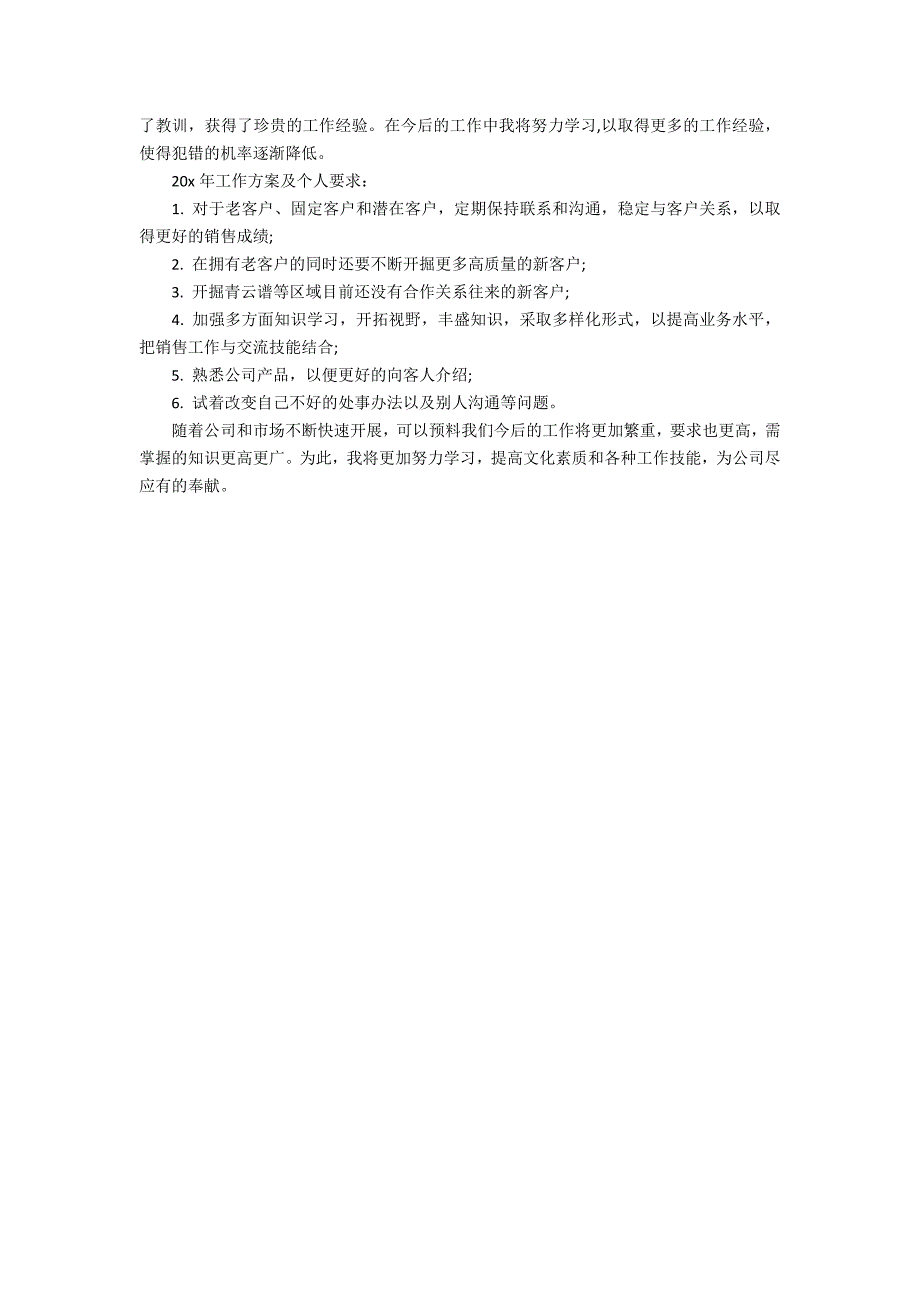 了教训，获得了珍贵的工作经验。在今后的工作中我将努力学习,以取得更多的工作经验，使得犯错的机率逐渐降低。

20x 年工作方案及个人要求：

1. 对于老客户、固定客户和潜在客户，定期保持联系和沟通，稳定与客户关系，以取得更好的销售成绩;

2. 在拥有老客户的同时还要不断开掘更多高质量的新客户;

3. 开掘青云谱等区域目前还没有合作关系往来的新客户;

4. 加强多方面知识学习，开拓视野，丰盛知识，采取多样化形式，以提高业务水平，把销售工作与交流技能结合;

5. 熟悉公司产品，以便更好的向客人介绍;

6. 试着改变自己不好的处事办法以及别人沟通等问题。

随着公司和市场不断快速开展，可以预料我们今后的工作将更加繁重，要求也更高，需掌握的知识更高更广。为此，我将更加努力学习，提高文化素质和各种工作技能，为公司尽应有的奉献。